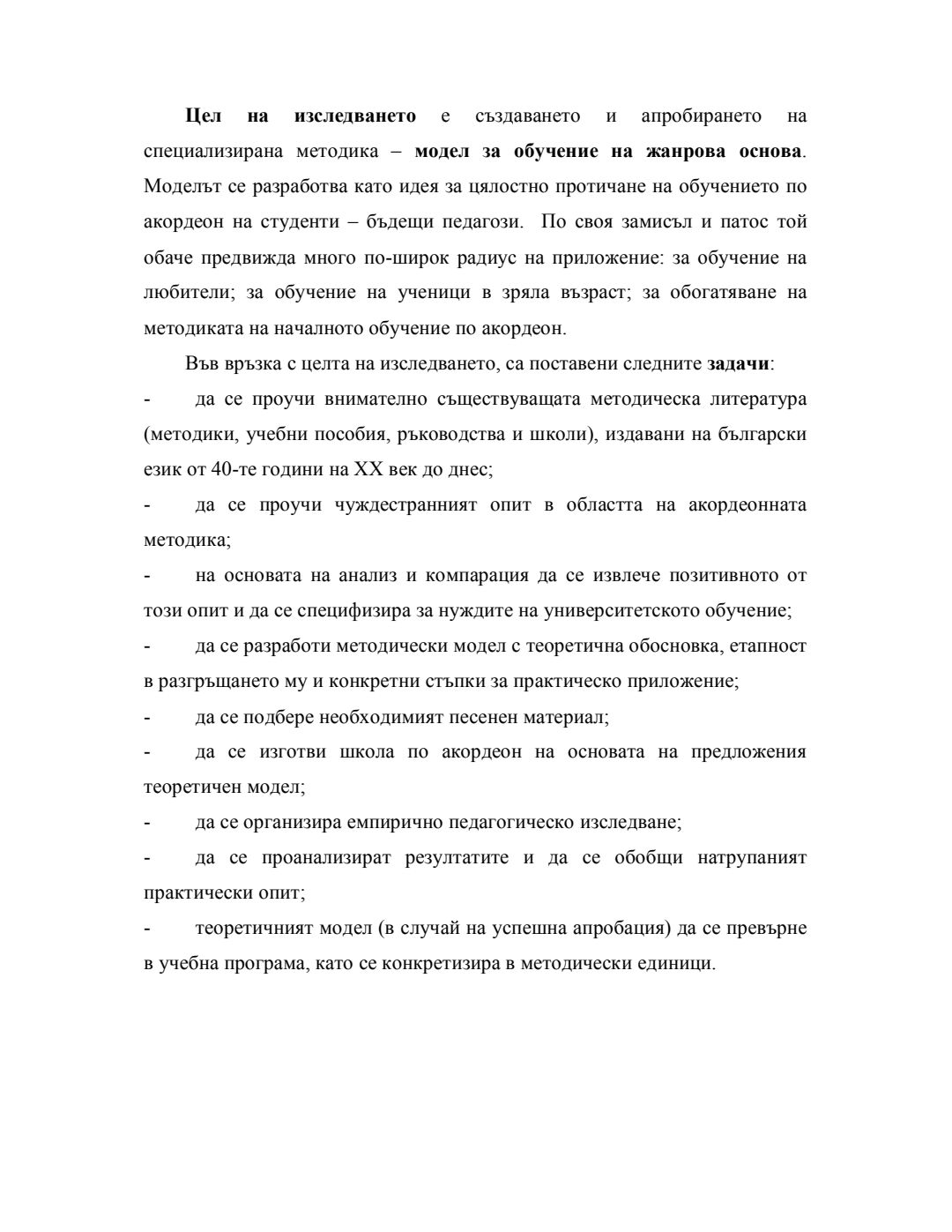 Цел на изследването е създаването и апробирането на специализирана методика – модел за обучение на жанрова основа. Моделът се разработва като идея за цялостно протичане на обучението по акордеон на студенти – бъдещи педагози. По своя замисъл и патос той обаче предвижда много по-широк радиус на приложение: за обучение на любители; за обучение на ученици в зряла възраст; за обогатяване на методиката на началното обучение по акордеон.

Във връзка с целта на изследването, са поставени следните задачи:

- да се проучи внимателно съществуващата методическа литература (методики, учебни пособия, ръководства и школи), издавани на български език от 40-те години на XX век до днес;

- да се проучи чуждестранният опит в областта на акордеонната методика;

- на основата на анализ и компарация да се извлече позитивното от този опит и да се специфизира за нуждите на университетското обучение;

- да се разработи методически модел с теоретична обосновка, етапност в разгръщането му и конкретни стъпки за практическо приложение;

- да се подбере необходимият песенен материал;

- да се изготви школа по акордеон на основата на предложения теоретичен модел;

- да се организира емпирично педагогическо изследване;

- да се проанализират резултатите и да се обобщи натрупаният практически опит;

- теоретичният модел (в случай на успешна апробация) да се превърне в учебна програма, като се конкретизира в методически единици.